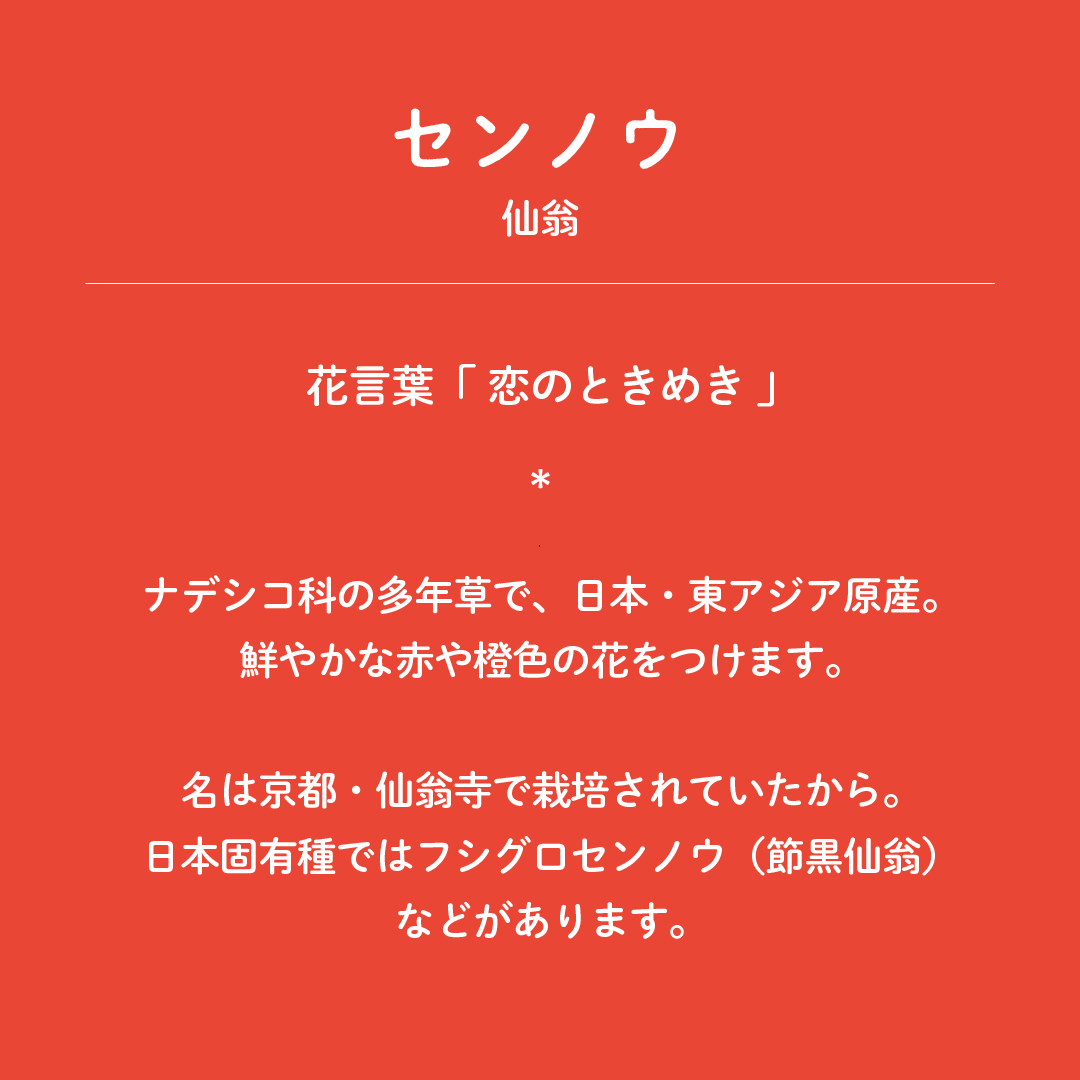 センノウ
仙翁

花言葉「恋のときめき」

*

ナデシコ科の多年草で、日本・東アジア原産。
鮮やかな赤や橙色の花をつけます。

名は京都・仙翁寺で栽培されていたから。
日本固有種ではフシグロセンノウ（節黒仙翁）
などがあります。